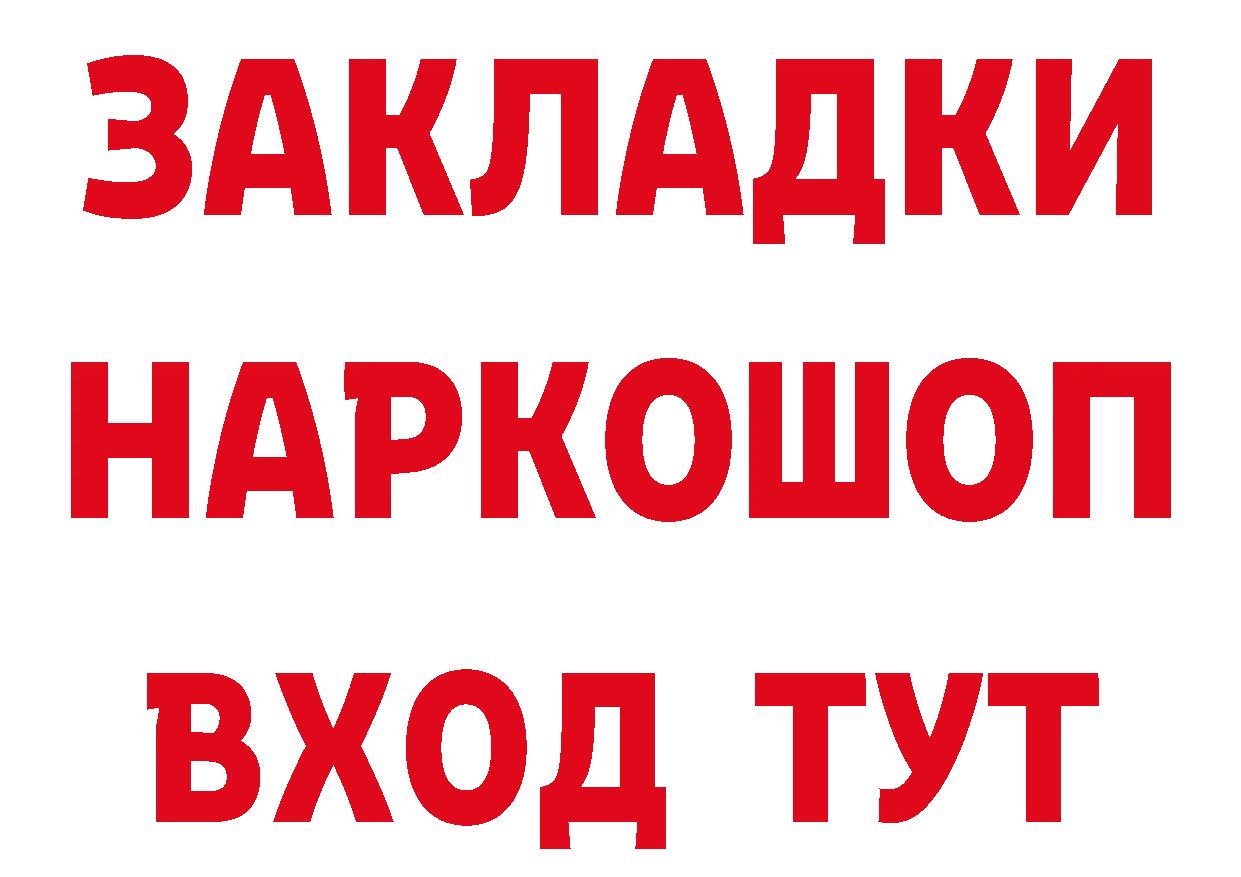 ЗАКЛАДКИ НАРКОШОП ВХОД ТУТ